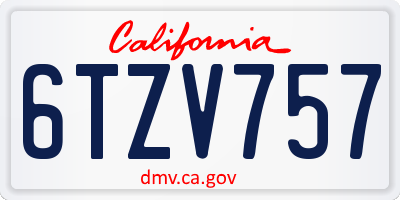 California

6TZV757

dmv.ca.gov